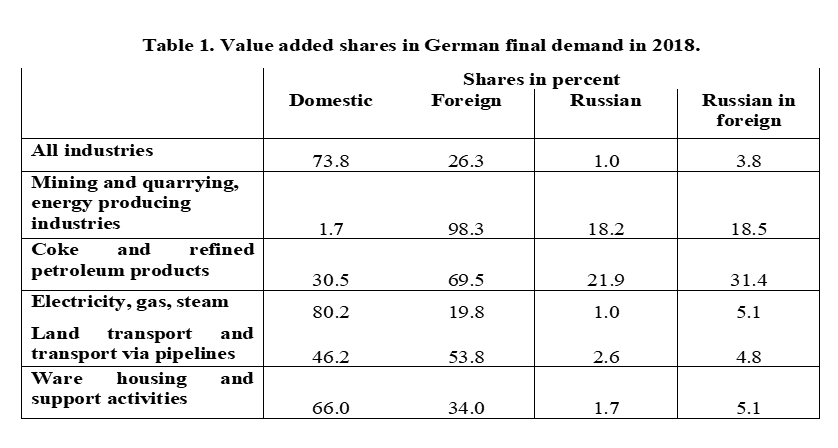 Table 1. Value added shares in German final demand in 2018.

| | Shares in percent | | | |
|---|---|---|---|---|
| | Domestic | Foreign | Russian | Russian in foreign |
| All industries | 73.8 | 26.3 | 1.0 | 3.8 |
| Mining and quarrying, energy producing industries | 1.7 | 98.3 | 18.2 | 18.5 |
| Coke and refined petroleum products | 30.5 | 69.5 | 21.9 | 31.4 |
| Electricity, gas, steam | 80.2 | 19.8 | 1.0 | 5.1 |
| Land transport and transport via pipelines | 46.2 | 53.8 | 2.6 | 4.8 |
| Ware housing and support activities | 66.0 | 34.0 | 1.7 | 5.1 |